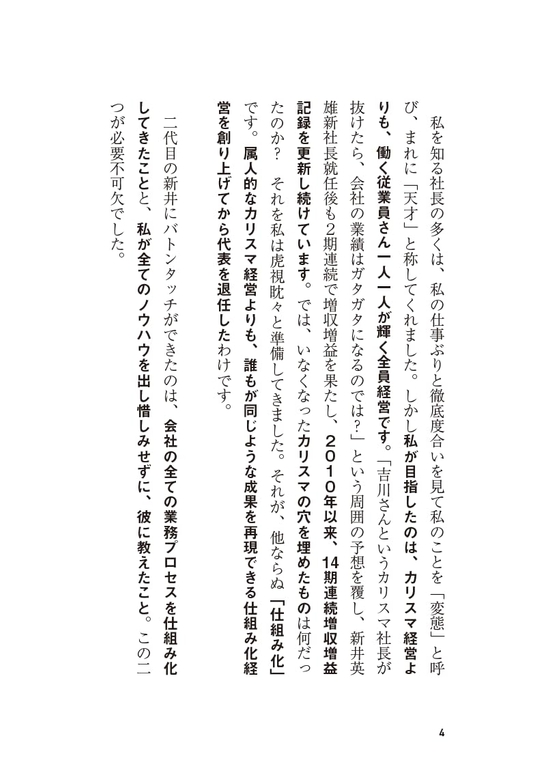 私を知る社長の多くは、私の仕事ぶりと徹底度合いを見て私のことを「変態」と呼び、まれに「天才」と称してくれました。しかし私が目指したのは、カリスマ経営よりも、働く従業員さん一人一人が輝く全員経営です。「吉川さんというカリスマ社長が抜けたら、会社の業績はガタガタになるのでは?」という周囲の予想を覆し、新井英雄新社長就任後も2期連続で増収増益を果たし、2010年以来、14期連続増収増益記録を更新し続けています。では、いなくなったカリスマの穴を埋めたものは何だったのか? それを私は虎視眈々と準備してきました。それが、他ならぬ「仕組み化」です。属人的なカリスマ経営よりも、誰もが同じような成果を再現できる仕組み化経営を創り上げてから代表を退任したわけです。

二代目の新井にバトンタッチができたのは、会社の全ての業務プロセスを仕組み化してきたことと、私が全てのノウハウを出し惜しみせずに、彼に教えたこと。この二つが必要不可欠でした。

4